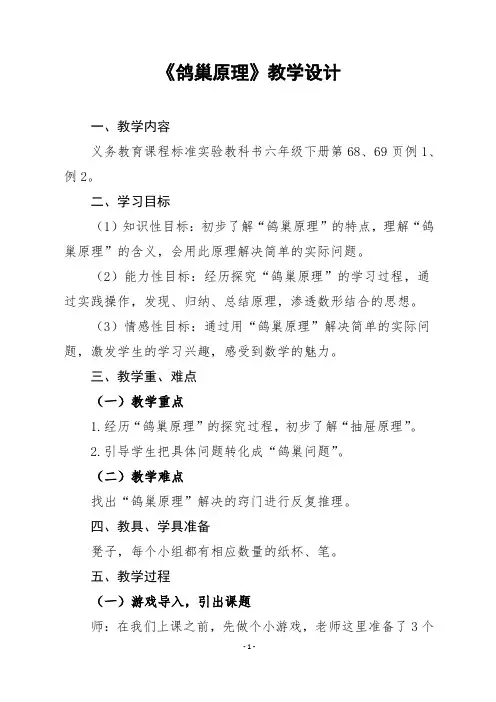 《鸽巢原理》教学设计

一、教学内容

义务教育课程标准实验教科书六年级下册第68、69页例1、例2。

二、学习目标

（1）知识性目标：初步了解“鸽巢原理”的特点，理解“鸽巢原理”的含义，会用此原理解决简单的实际问题。

（2）能力性目标：经历探究“鸽巢原理”的学习过程，通过实践操作，发现、归纳、总结原理，渗透数形结合的思想。

（3）情感性目标：通过用“鸽巢原理”解决简单的实际问题，激发学生的学习兴趣，感受到数学的魅力。

三、教学重、难点

（一）教学重点

1.经历“鸽巢原理”的探究过程，初步了解“抽屉原理”。

2.引导学生把具体问题转化成“鸽巢问题”。

（二）教学难点

找出“鸽巢原理”解决的窍门进行反复推理。

四、教具、学具准备

凳子，每个小组都有相应数量的纸杯、笔。

五、教学过程

（一）游戏导入，引出课题

师：在我们上课之前，先做个小游戏，老师这里准备了3个

-1-